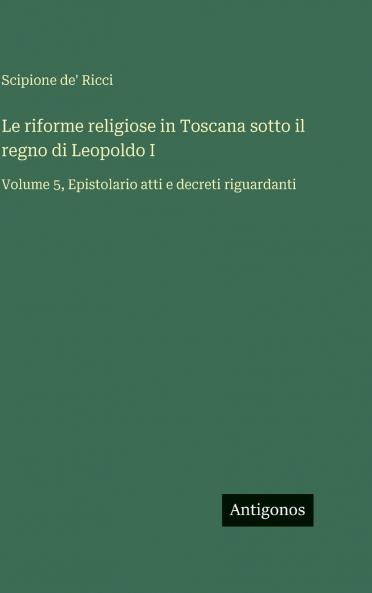 Scipione de' Ricci

Le riforme religiose in Toscana sotto il regno di Leopoldo I

Volume 5, Epistolario atti e decreti riguardanti

Antigonos